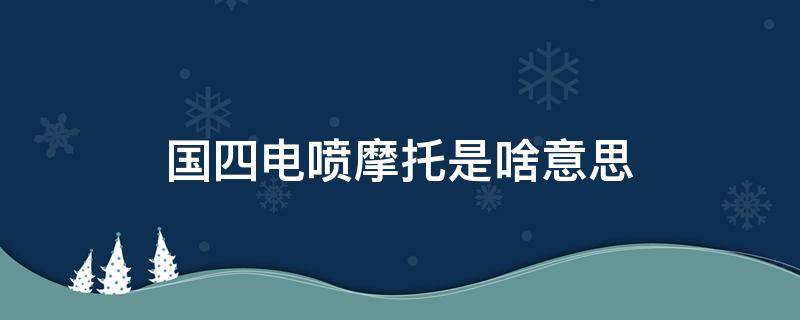 国四电喷摩托是啥意思